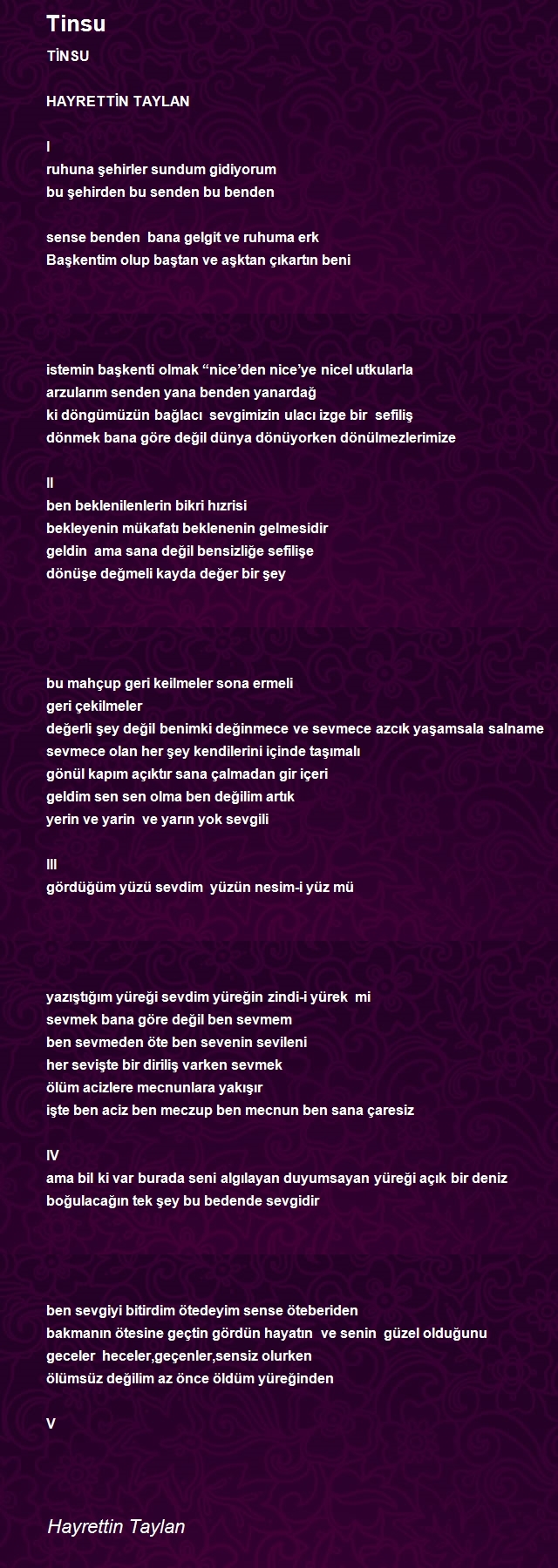 Tinsu

TİNSU

HAYRETTİN TAYLAN

I
ruhuna şehirler sundum gidiyorum
bu şehirden bu senden bu benden

sense benden bana gelgit ve ruhuma erk
Başkentim olup baştan ve aşktan çıkartın beni

istemin başkenti olmak “nice’den nice’ye nicel utkularla
arzularım senden yana benden yanardağ
ki döngümüzün bağlacı sevgimizin ulacı izge bir sefiliş
dönmek bana göre değil dünya dönüyorken dönülmezlerimize

II
ben beklenilenlerin bikri hızrisi
bekleyenin mükafatı beklenenin gelmesidir
geldin ama sana değil bensizliğe sefilişe
dönüşe değmeli kayda değer bir şey

bu mahçup geri keilmeler sona ermeli
geri çekilmeler
değerli şey değil benimki değinmece ve sevmece azcık yaşamsala salname
sevmece olan her şey kendilerini içinde taşımalı
gönül kapım açıktır sana çalmadan gir içeri
geldim sen sen olma ben değilim artık
yerin ve yarin ve yarın yok sevgili

III
gördüğüm yüzü sevdim yüzün nesim-i yüz mü

yazıştığım yüreği sevdim yüreğin zindi-i yürek mi
sevmek bana göre değil ben sevmem
ben sevmeden öte ben sevenin sevileni
her sevişte bir diriliş varken sevmek
ölüm acizlere mecnunlara yakışır
işte ben aciz ben meczup ben mecnun ben sana çaresiz

IV
ama bil ki var burada seni algılayan duyumsayan yüreği açık bir deniz
boğulacağın tek şey bu bedende sevgidir

ben sevgiyi bitirdim ötedeyim sense öteberiden
bakmanın ötesine geçtin gördün hayatın ve senin güzel olduğunu
geceler heceler,geçenler,sensiz olurken
ölümsüz değilim az önce öldüm yüreğinden

V

Hayrettin Taylan